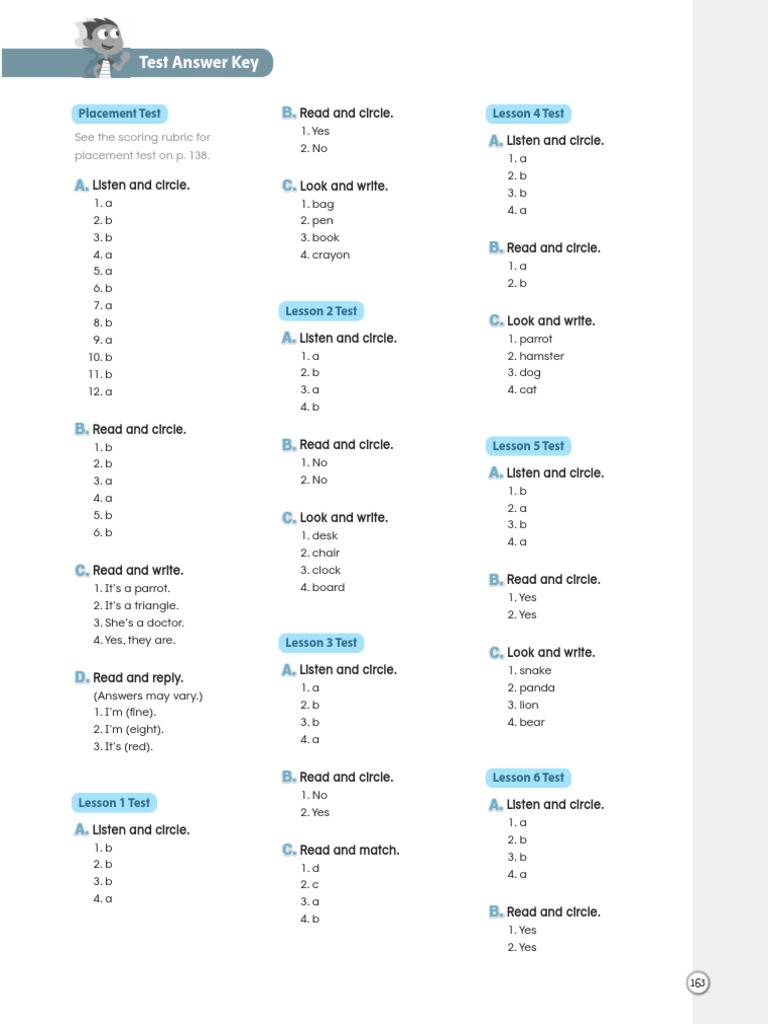 Test Answer Key

Placement Test

See the scoring rubric for placement test on p. 138.

A. Listen and circle.
1. a
2. b
3. b
4. a
5. a
6. b
7. a
8. b
9. a
10. b
11. b
12. a

B. Read and circle.
1. b
2. b
3. a
4. a
5. b
6. b

C. Read and write.
1. It's a parrot.
2. It's a triangle.
3. She's a doctor.
4. Yes, they are.

D. Read and reply.
(Answers may vary.)
1. I'm (fine).
2. I'm (eight).
3. It's (red).

Lesson 1 Test

A. Listen and circle.
1. b
2. b
3. b
4. a

B. Read and circle.
1. Yes
2. No

C. Look and write.
1. bag
2. pen
3. book
4. crayon

Lesson 2 Test

A. Listen and circle.
1. a
2. b
3. a
4. b

B. Read and circle.
1. No
2. No

C. Look and write.
1. desk
2. chair
3. clock
4. board

Lesson 3 Test

A. Listen and circle.
1. a
2. b
3. b
4. a

B. Read and circle.
1. No
2. Yes

C. Read and match.
1. d
2. c
3. a
4. b

Lesson 4 Test

A. Listen and circle.
1. a
2. b
3. b
4. a

B. Read and circle.
1. a
2. b

C. Look and write.
1. parrot
2. hamster
3. dog
4. cat

Lesson 5 Test

A. Listen and circle.
1. b
2. a
3. b
4. a

B. Read and circle.
1. Yes
2. Yes

C. Look and write.
1. snake
2. panda
3. lion
4. bear

Lesson 6 Test

A. Listen and circle.
1. a
2. b
3. b
4. a

B. Read and circle.
1. Yes
2. Yes

163